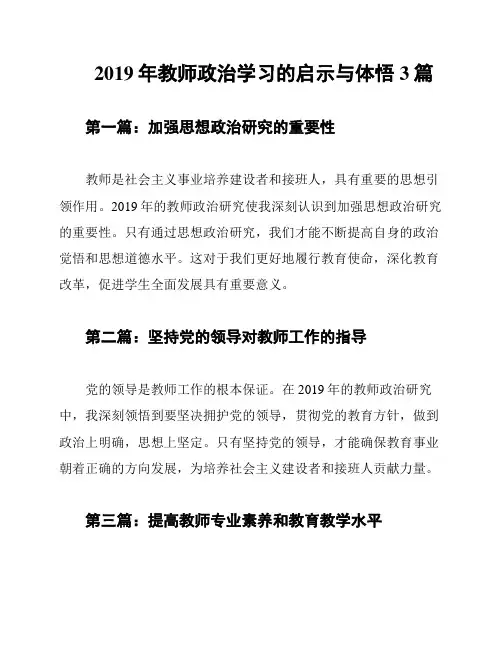 2019 年教师政治学习的启示与体悟 3 篇

第一篇：加强思想政治研究的重要性

教师是社会主义事业培养建设者和接班人，具有重要的思想引领作用。2019 年的教师政治研究使我深刻认识到加强思想政治研究的重要性。只有通过思想政治研究，我们才能不断提高自身的政治觉悟和思想道德水平。这对于我们更好地履行教育使命，深化教育改革，促进学生全面发展具有重要意义。

第二篇：坚持党的领导对教师工作的指导

党的领导是教师工作的根本保证。在 2019 年的教师政治研究中，我深刻领悟到要坚决拥护党的领导，贯彻党的教育方针，做到政治上明确，思想上坚定。只有坚持党的领导，才能确保教育事业朝着正确的方向发展，为培养社会主义建设者和接班人贡献力量。

第三篇：提高教师专业素养和教育教学水平